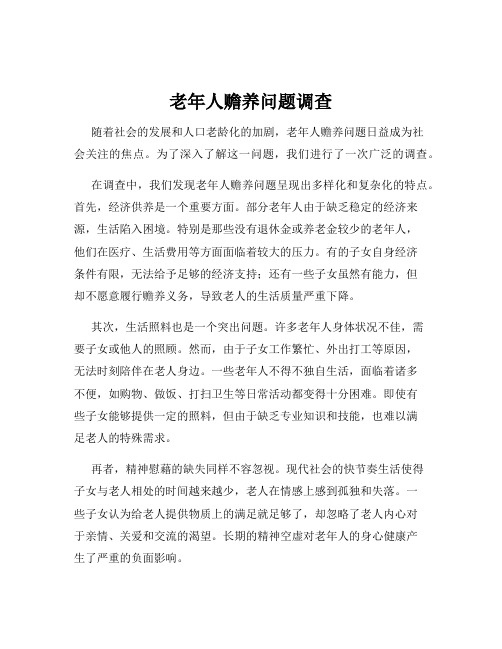 老年人赡养问题调查

随着社会的发展和人口老龄化的加剧，老年人赡养问题日益成为社会关注的焦点。为了深入了解这一问题，我们进行了一次广泛的调查。

在调查中，我们发现老年人赡养问题呈现出多样化和复杂化的特点。首先，经济供养是一个重要方面。部分老年人由于缺乏稳定的经济来源，生活陷入困境。特别是那些没有退休金或养老金较少的老年人，他们在医疗、生活费用等方面面临着较大的压力。有的子女自身经济条件有限，无法给予足够的经济支持；还有一些子女虽然有能力，但却不愿意履行赡养义务，导致老人的生活质量严重下降。

其次，生活照料也是一个突出问题。许多老年人身体状况不佳，需要子女或他人的照顾。然而，由于子女工作繁忙、外出打工等原因，无法时刻陪伴在老人身边。一些老年人不得不独自生活，面临着诸多不便，如购物、做饭、打扫卫生等日常活动都变得十分困难。即使有些子女能够提供一定的照料，但由于缺乏专业知识和技能，也难以满足老人的特殊需求。

再者，精神慰藉的缺失同样不容忽视。现代社会的快节奏生活使得子女与老人相处的时间越来越少，老人在情感上感到孤独和失落。一些子女认为给老人提供物质上的满足就足够了，却忽略了老人内心对于亲情、关爱和交流的渴望。长期的精神空虚对老年人的身心健康产生了严重的负面影响。